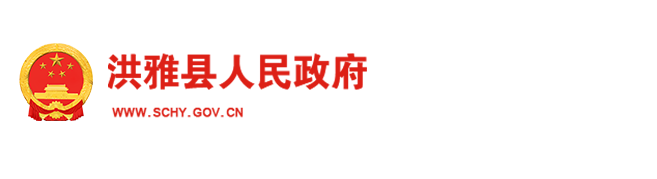 洪雅县人民政府

WWW.SCHY.GOV.CN